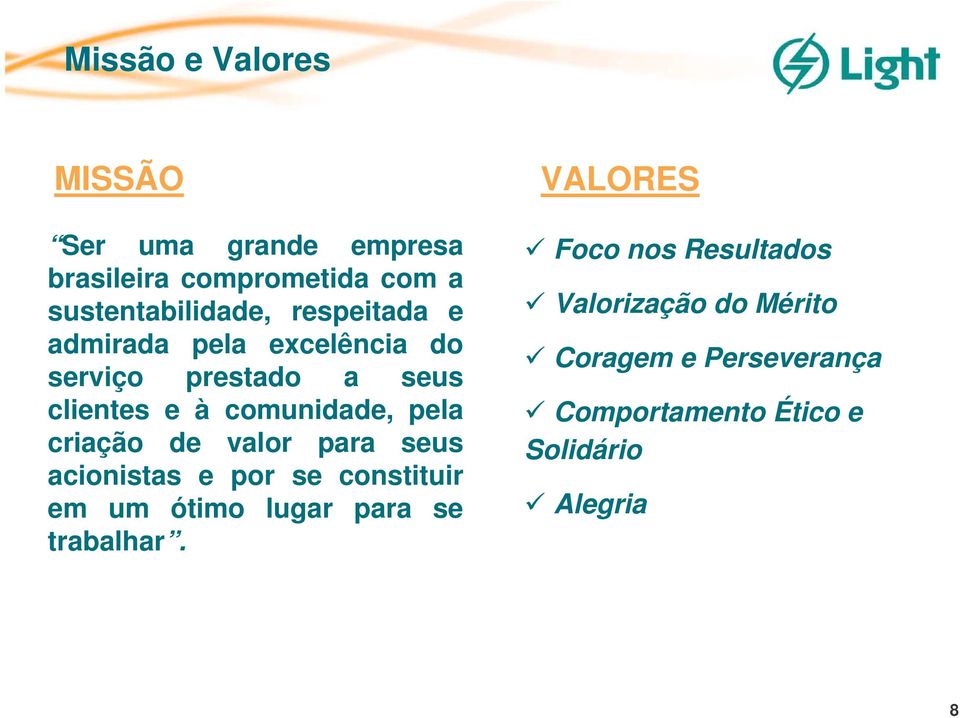 Missão e Valores

Light

MISSÃO

“Ser uma grande empresa brasileira comprometida com a sustentabilidade, respeitada e admirada pela excelência do serviço prestado a seus clientes e à comunidade, pela criação de valor para seus acionistas e por se constituir em um ótimo lugar para se trabalhar”.

VALORES

✓ Foco nos Resultados

✓ Valorização do Mérito

✓ Coragem e Perseverança

✓ Comportamento Ético e Solidário

✓ Alegria

8